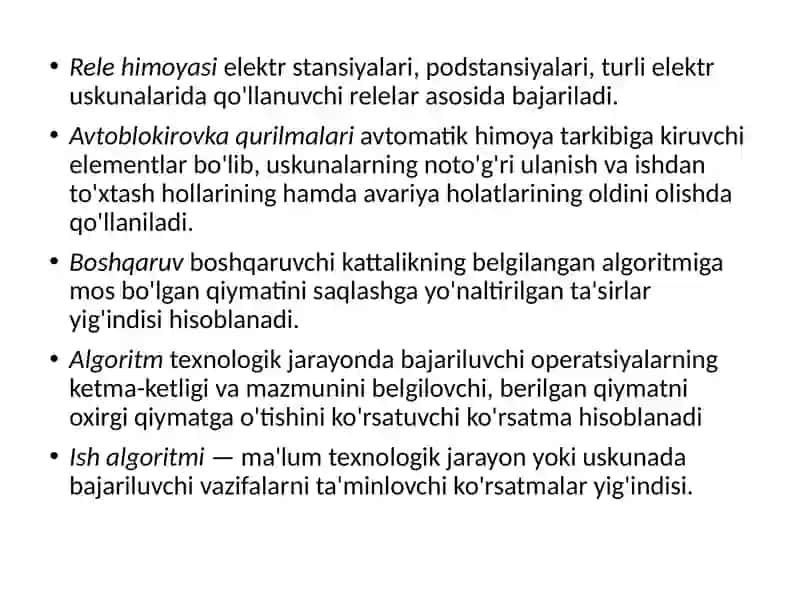 • Rele himoyasi elektr stansiyalari, podstansiyalari, turli elektr uskunalarida qo'llanuvchi relelar asosida bajariladi.

• Avtoblokirovka qurilmalari avtomatik himoya tarkibiga kiruvchi elementlar bo'lib, uskunalarning noto'g'ri ulanish va ishdan to'xtash hollarining hamda avariya holatlarining oldini olishda qo'llaniladi.

• Boshqaruv boshqaruvchi kattalikning belgilangan algoritmiga mos bo'lgan qiymatini saqlashga yo'naltirilgan ta'sirlar yig'indisi hisoblanadi.

• Algoritm texnologik jarayonda bajariluvchi operatsiyalarning ketma-ketligi va mazmunini belgilovchi, berilgan qiymatni oxirgi qiymatga o'tishini ko'rsatuvchi ko'rsatma hisoblanadi

• Ish algoritmi — ma'lum texnologik jarayon yoki uskunada bajariluvchi vazifalarni ta'minlovchi ko'rsatmalar yig'indisi.